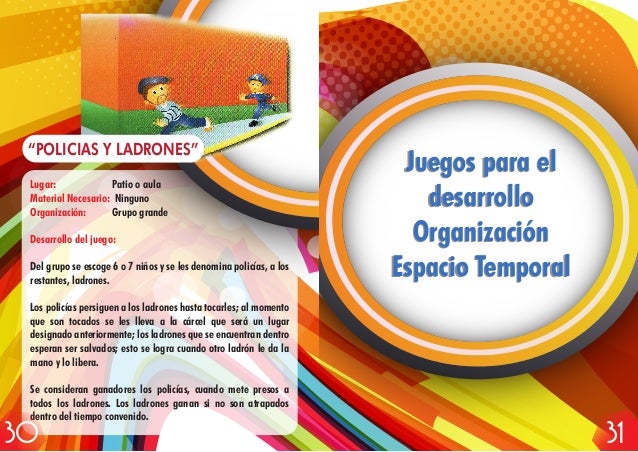 "POLICIAS Y LADRONES"

Lugar: Patio o aula
Material Necesario: Ninguno
Organización: Grupo grande

Desarrollo del juego:

Del grupo se escoge 6 o 7 niños y se les denomina policías, a los restantes, ladrones.

Los policías persiguen a los ladrones hasta tocarles; al momento que son tocados se les lleva a la cárcel que será un lugar designado anteriormente; los ladrones que se encuentran dentro esperan ser salvados; esto se logra cuando otro ladrón le da la mano y lo libera.

Se consideran ganadores los policías, cuando mete presos a todos los ladrones. Los ladrones ganan si no son atrapados dentro del tiempo convenido.

30

Juegos para el desarrollo Organización Espacio Temporal

31